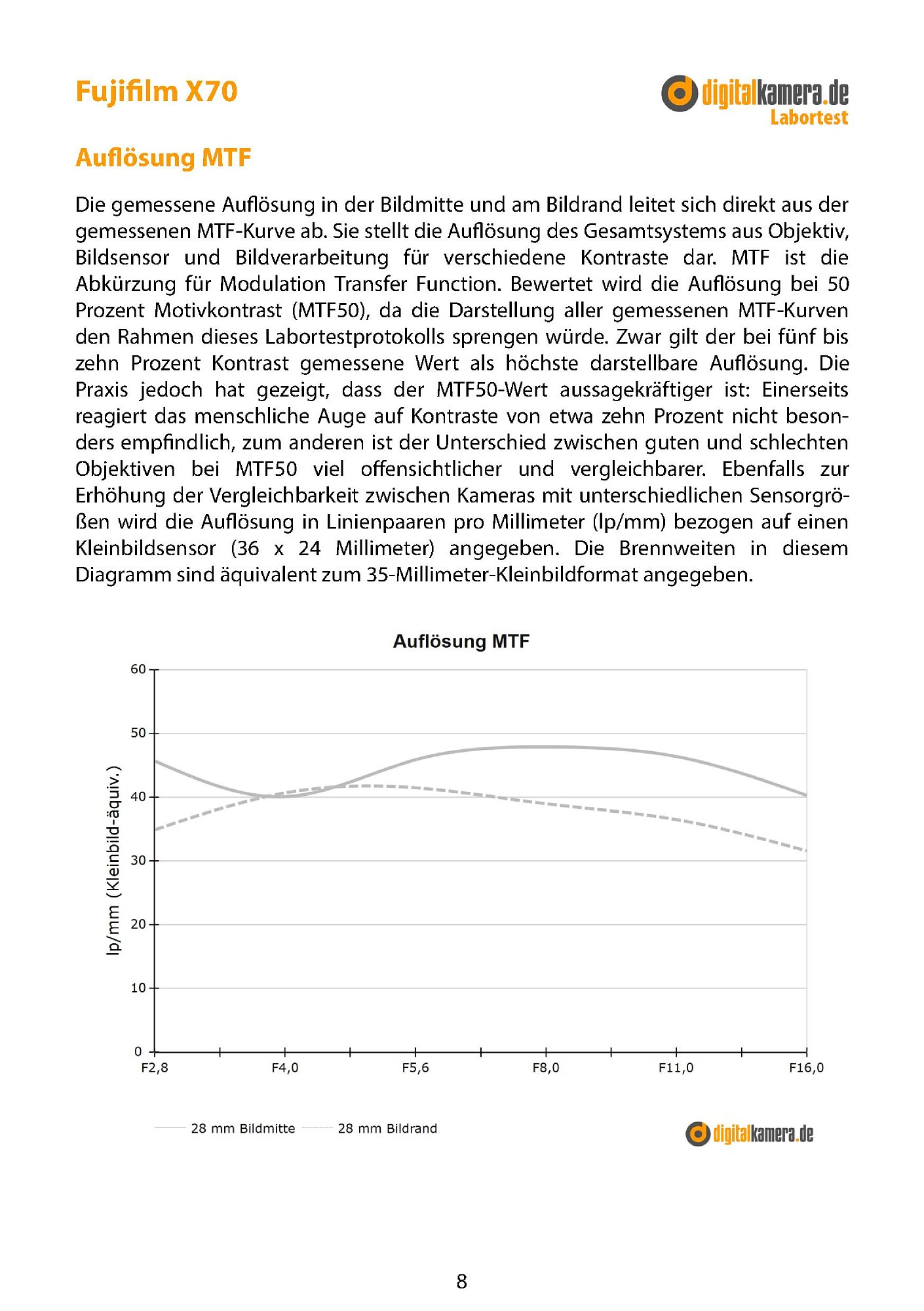 Fujifilm X70

digitalkamera.de
Labortest

Auflösung MTF

Die gemessene Auflösung in der Bildmitte und am Bildrand leitet sich direkt aus der gemessenen MTF-Kurve ab. Sie stellt die Auflösung des Gesamtsystems aus Objektiv, Bildsensor und Bildverarbeitung für verschiedene Kontraste dar. MTF ist die Abkürzung für Modulation Transfer Function. Bewertet wird die Auflösung bei 50 Prozent Motivkontrast (MTF50), da die Darstellung aller gemessenen MTF-Kurven den Rahmen dieses Labortestprotokolls sprengen würde. Zwar gilt der bei fünf bis zehn Prozent Kontrast gemessene Wert als höchste darstellbare Auflösung. Die Praxis jedoch hat gezeigt, dass der MTF50-Wert aussagekräftiger ist: Einerseits reagiert das menschliche Auge auf Kontraste von etwa zehn Prozent nicht besonders empfindlich, zum anderen ist der Unterschied zwischen guten und schlechten Objektiven bei MTF50 viel offensichtlicher und vergleichbarer. Ebenfalls zur Erhöhung der Vergleichbarkeit zwischen Kameras mit unterschiedlichen Sensorgrößen wird die Auflösung in Linienpaaren pro Millimeter (lp/mm) bezogen auf einen Kleinbildsensor (36 x 24 Millimeter) angegeben. Die Brennweiten in diesem Diagramm sind äquivalent zum 35-Millimeter-Kleinbildformat angegeben.

Auflösung MTF

lp/mm (Kleinbild-äquiv.)

60
50
40
30
20
10
0

F2,8 F4,0 F5,6 F8,0 F11,0 F16,0

28 mm Bildmitte 28 mm Bildrand

digitalkamera.de

8